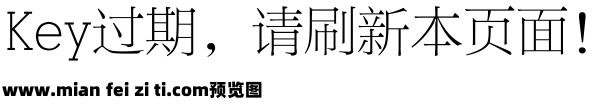 Key过期，请刷新本页面！

www.mian fei zi ti.com预览图